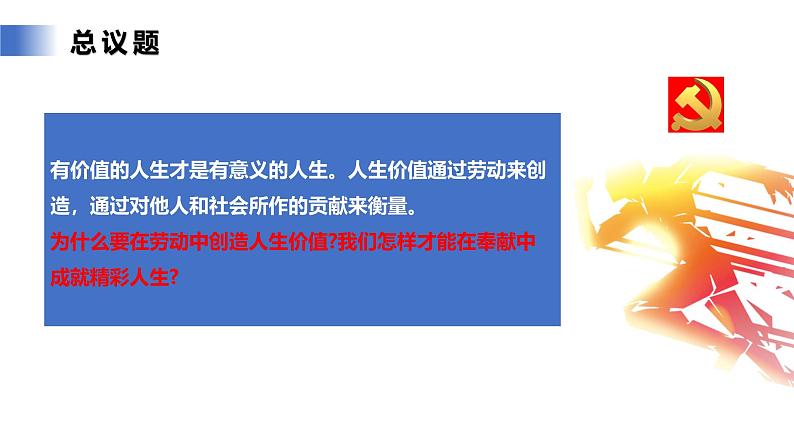 总议题

有价值的人生才是有意义的人生。人生价值通过劳动来创造，通过对他人和社会所作的贡献来衡量。
为什么要在劳动中创造人生价值?我们怎样才能在奉献中成就精彩人生?